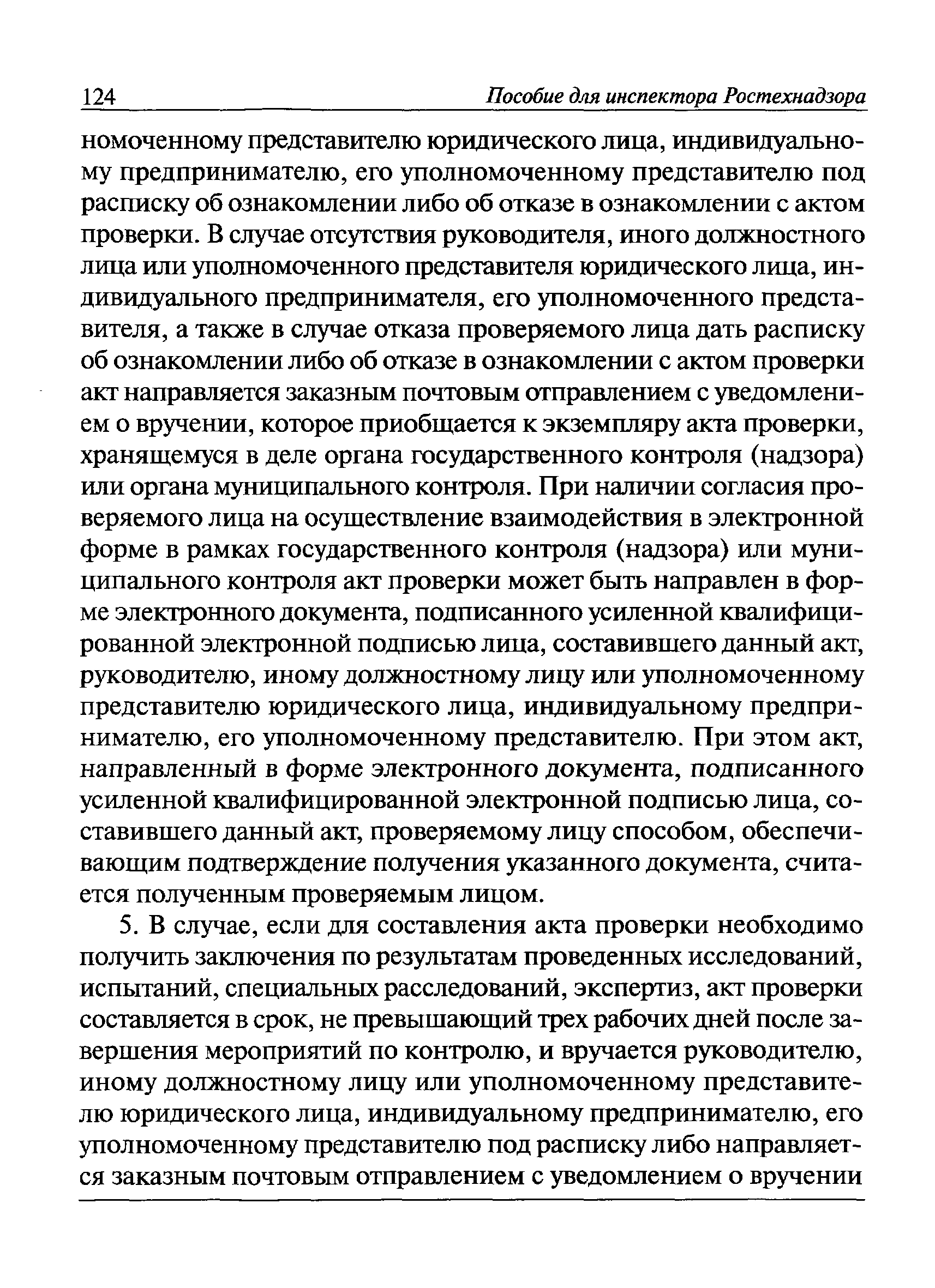 124 Пособие для инспектора Ростехнадзора

номоченному представителю юридического лица, индивидуальному предпринимателю, его уполномоченному представителю под расписку об ознакомлении либо об отказе в ознакомлении с актом проверки. В случае отсутствия руководителя, иного должностного лица или уполномоченного представителя юридического лица, индивидуального предпринимателя, его уполномоченного представителя, а также в случае отказа проверяемого лица дать расписку об ознакомлении либо об отказе в ознакомлении с актом проверки акт направляется заказным почтовым отправлением с уведомлением о вручении, которое приобщается к экземпляру акта проверки, хранящемуся в деле органа государственного контроля (надзора) или органа муниципального контроля. При наличии согласия проверяемого лица на осуществление взаимодействия в электронной форме в рамках государственного контроля (надзора) или муниципального контроля акт проверки может быть направлен в форме электронного документа, подписанного усиленной квалифицированной электронной подписью лица, составившего данный акт, руководителю, иному должностному лицу или уполномоченному представителю юридического лица, индивидуальному предпринимателю, его уполномоченному представителю. При этом акт, направленный в форме электронного документа, подписанного усиленной квалифицированной электронной подписью лица, составившего данный акт, проверяемому лицу способом, обеспечивающим подтверждение получения указанного документа, считается полученным проверяемым лицом.

5. В случае, если для составления акта проверки необходимо получить заключения по результатам проведенных исследований, испытаний, специальных расследований, экспертиз, акт проверки составляется в срок, не превышающий трех рабочих дней после завершения мероприятий по контролю, и вручается руководителю, иному должностному лицу или уполномоченному представителю юридического лица, индивидуальному предпринимателю, его уполномоченному представителю под расписку либо направляется заказным почтовым отправлением с уведомлением о вручении